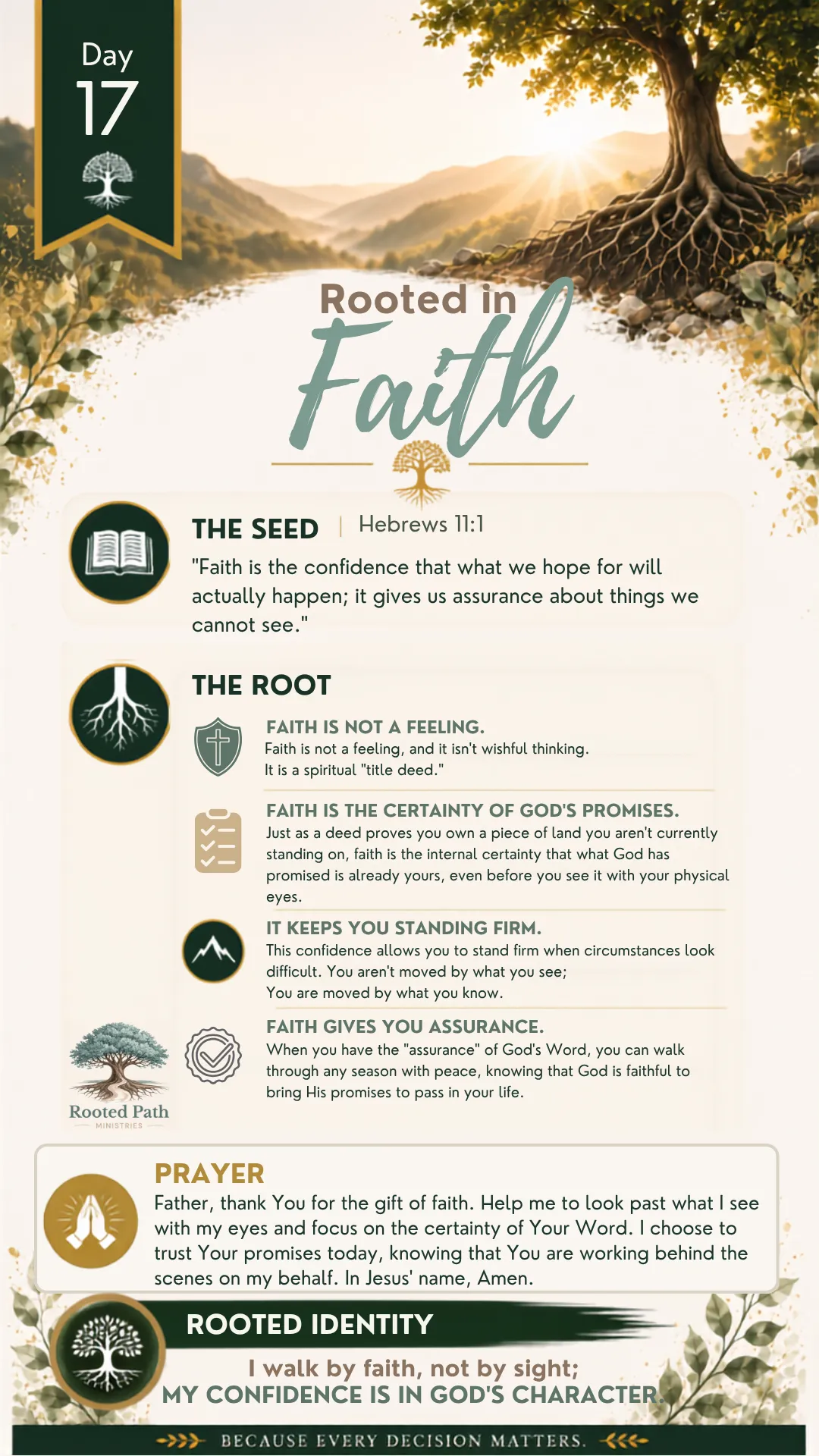 Day
17

Rooted in
Faith

THE SEED | Hebrews 11:1

"Faith is the confidence that what we hope for will actually happen; it gives us assurance about things we cannot see."

THE ROOT

FAITH IS NOT A FEELING.
Faith is not a feeling, and it isn't wishful thinking.
It is a spiritual "title deed."

FAITH IS THE CERTAINTY OF GOD'S PROMISES.
Just as a deed proves you own a piece of land you aren't currently standing on, faith is the internal certainty that what God has promised is already yours, even before you see it with your physical eyes.

IT KEEPS YOU STANDING FIRM.
This confidence allows you to stand firm when circumstances look difficult. You aren't moved by what you see;
You are moved by what you know.

FAITH GIVES YOU ASSURANCE.
When you have the "assurance" of God's Word, you can walk through any season with peace, knowing that God is faithful to bring His promises to pass in your life.

Rooted Path
MINISTRIES

PRAYER
Father, thank You for the gift of faith. Help me to look past what I see with my eyes and focus on the certainty of Your Word. I choose to trust Your promises today, knowing that You are working behind the scenes on my behalf. In Jesus' name, Amen.

ROOTED IDENTITY

I walk by faith, not by sight;
MY CONFIDENCE IS IN GOD'S CHARACTER.

BECAUSE EVERY DECISION MATTERS.